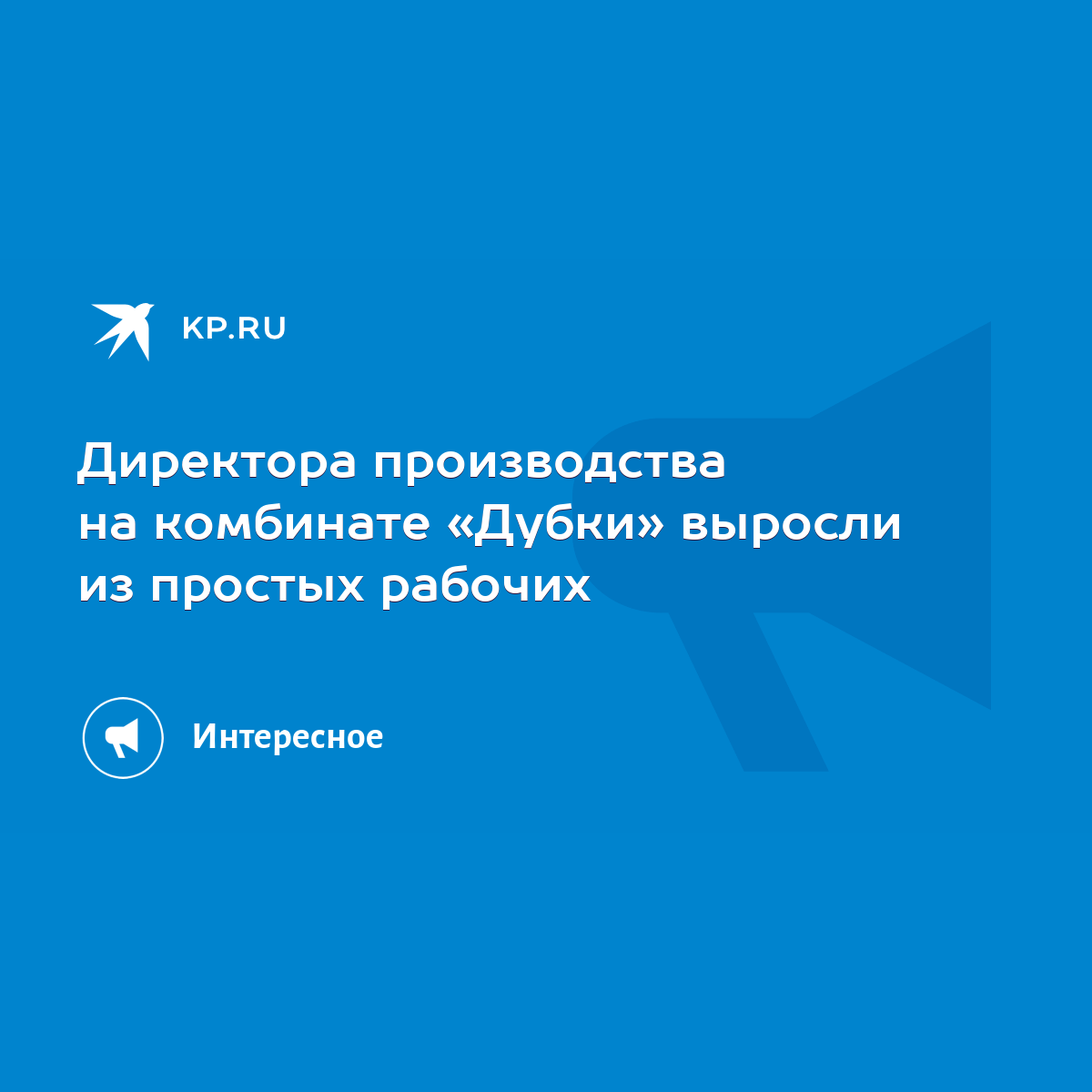 KP.RU

Директора производства на комбинате «Дубки» выросли из простых рабочих

Интересное